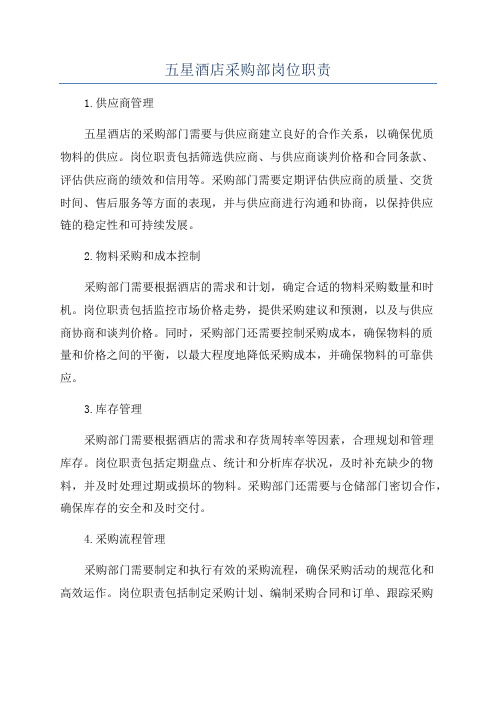 五星酒店采购部岗位职责

1.供应商管理

五星酒店的采购部门需要与供应商建立良好的合作关系，以确保优质物料的供应。岗位职责包括筛选供应商、与供应商谈判价格和合同条款、评估供应商的绩效和信用等。采购部门需要定期评估供应商的质量、交货时间、售后服务等方面的表现，并与供应商进行沟通和协商，以保持供应链的稳定性和可持续发展。

2.物料采购和成本控制

采购部门需要根据酒店的需求和计划，确定合适的物料采购数量和时机。岗位职责包括监控市场价格走势，提供采购建议和预测，以及与供应商协商和谈判价格。同时，采购部门还需要控制采购成本，确保物料的质量和价格之间的平衡，以最大程度地降低采购成本，并确保物料的可靠供应。

3.库存管理

采购部门需要根据酒店的需求和存货周转率等因素，合理规划和管理库存。岗位职责包括定期盘点、统计和分析库存状况，及时补充缺少的物料，并及时处理过期或损坏的物料。采购部门还需要与仓储部门密切合作，确保库存的安全和及时交付。

4.采购流程管理

采购部门需要制定和执行有效的采购流程，确保采购活动的规范化和高效运作。岗位职责包括制定采购计划、编制采购合同和订单、跟踪采购